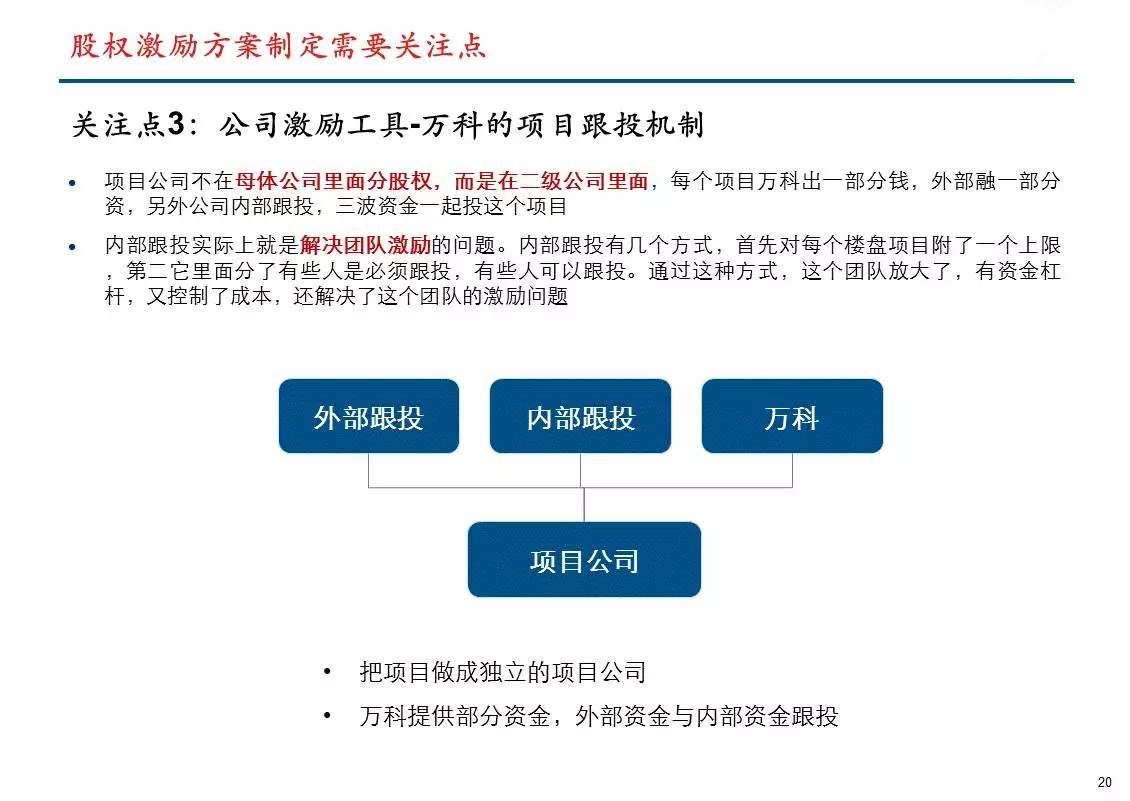 股权激励方案制定需要关注点

关注点3：公司激励工具-万科的项目跟投机制

• 项目公司不在母体公司里面分股权，而是在二级公司里面，每个项目万科出一部分钱，外部融一部分资，另外公司内部跟投，三波资金一起投这个项目

• 内部跟投实际上就是解决团队激励的问题。内部跟投有几个方式，首先对每个楼盘项目附了一个上限，第二它里面分了有些人是必须跟投，有些人可以跟投。通过这种方式，这个团队放大了，有资金杠杆，又控制了成本，还解决了这个团队的激励问题

外部跟投

内部跟投

万科

项目公司

• 把项目做成独立的项目公司

• 万科提供部分资金，外部资金与内部资金跟投

20